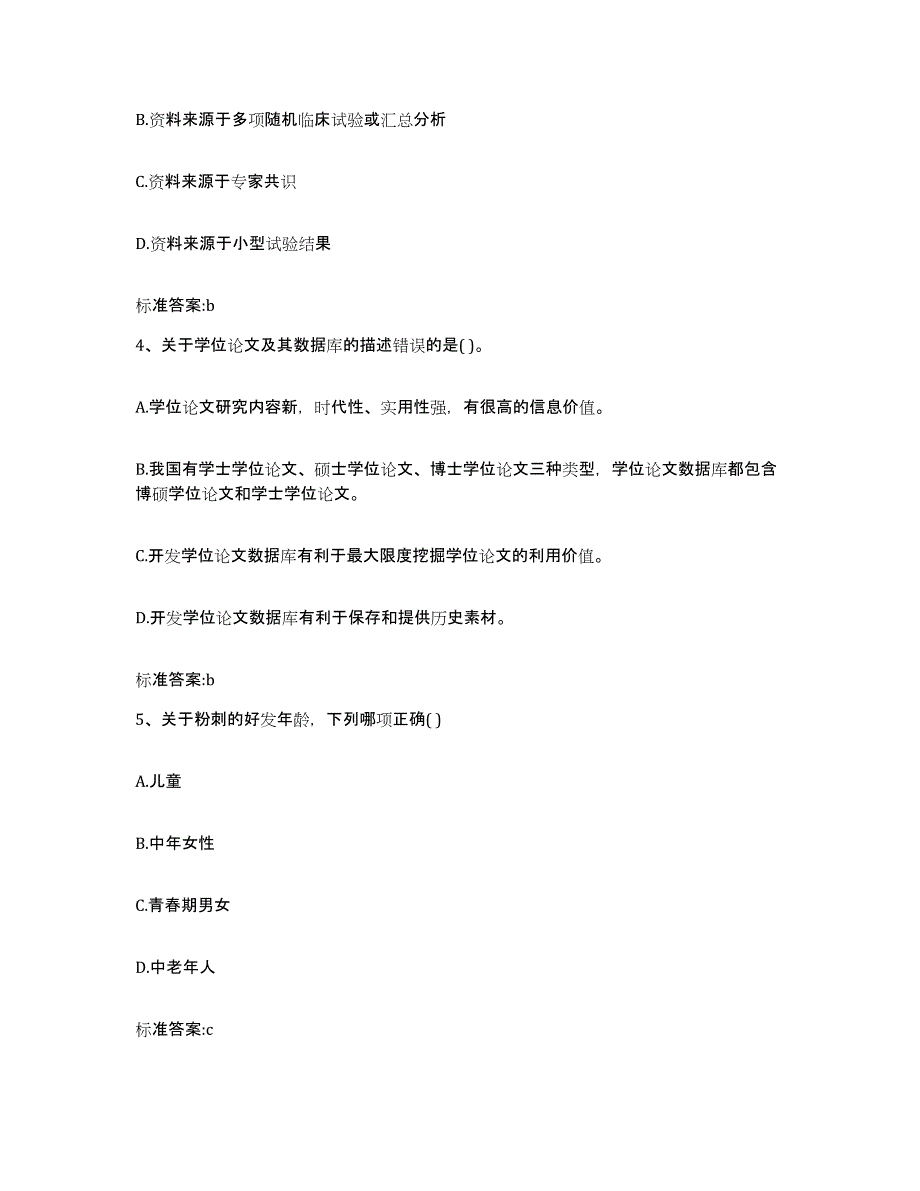 B.资料来源于多项随机临床试验或汇总分析

C.资料来源于专家共识

D.资料来源于小型试验结果

标准答案:b

4、关于学位论文及其数据库的描述错误的是( )。

A.学位论文研究内容新，时代性、实用性强，有很高的信息价值。

B.我国有学士学位论文、硕士学位论文、博士学位论文三种类型，学位论文数据库都包含博硕学位论文和学士学位论文。

C.开发学位论文数据库有利于最大限度挖掘学位论文的利用价值。

D.开发学位论文数据库有利于保存和提供历史素材。

标准答案:b

5、关于粉刺的好发年龄，下列哪项正确( )

A.儿童

B.中年女性

C.青春期男女

D.中老年人

标准答案:c